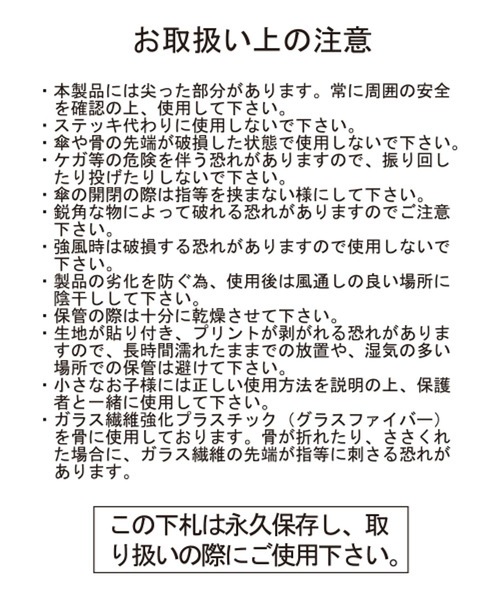 お取扱い上の注意

・本製品には尖った部分があります。常に周囲の安全を確認の上、使用して下さい。
・ステッキ代わりに使用しないで下さい。
・傘や骨の先端が破損した状態で使用しないで下さい。
・ケガ等の危険を伴う恐れがありますので、振り回したり投げたりしないで下さい。
・傘の開閉の際は指等を挟まない様にして下さい。
・鋭角な物によって破れる恐れがありますのでご注意下さい。
・強風時は破損する恐れがありますので使用しないで下さい。
・製品の劣化を防ぐ為、使用後は風通しの良い場所に陰干しして下さい。
・保管の際は十分に乾燥させて下さい。
・生地が貼り付き、プリントが剥がれる恐れがありますので、長時間濡れたままでの放置や、湿気の多い場所での保管は避けて下さい。
・小さなお子様には正しい使用方法を説明の上、保護者と一緒に使用して下さい。
・ガラス繊維強化プラスチック（グラスファイバー）を骨に使用しております。骨が折れたり、ささくれた場合に、ガラス繊維の先端が指等に刺さる恐れがあります。

この下札は永久保存し、取り扱いの際にご使用下さい。